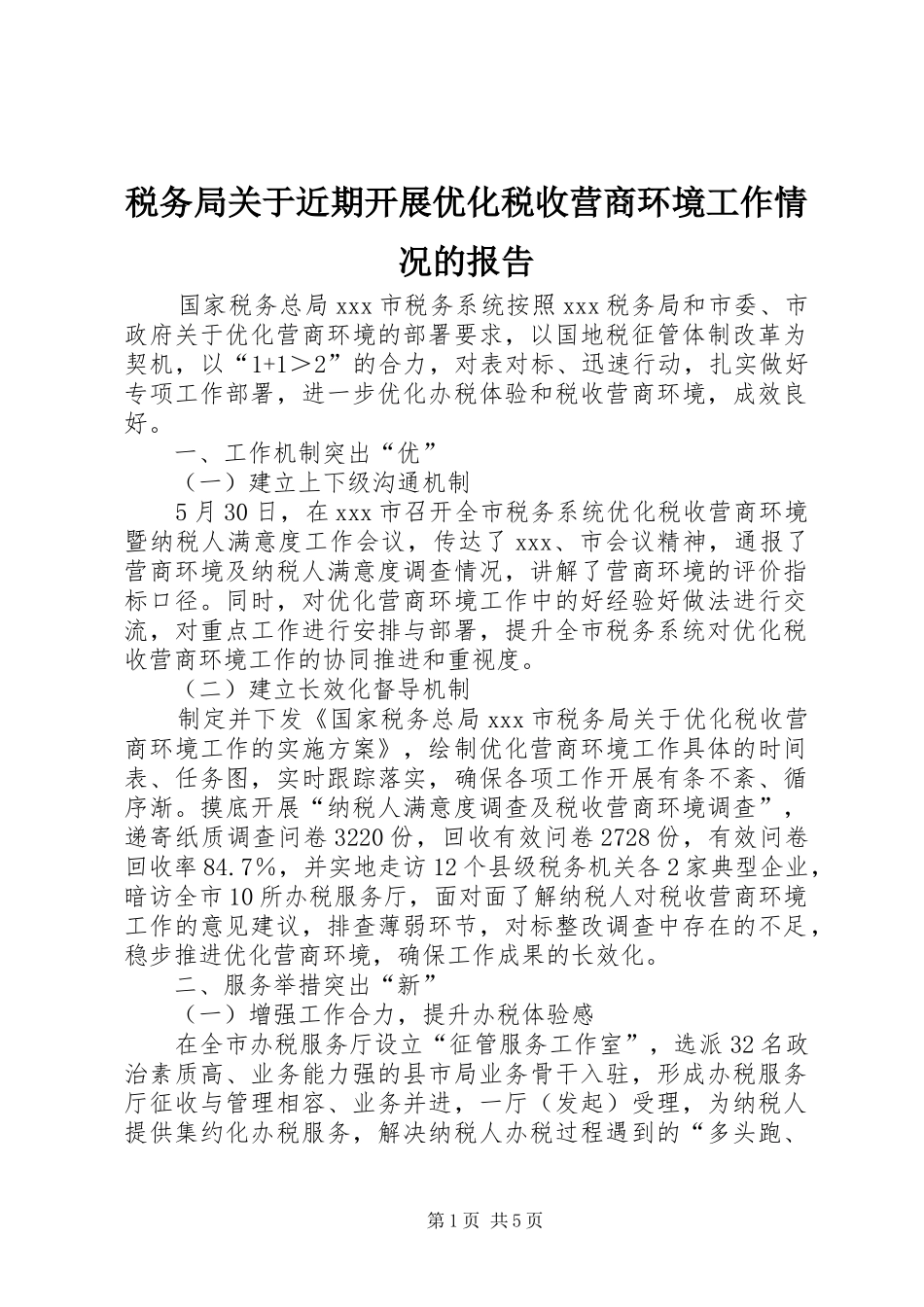 税务局关于近期开展优化税收营商环境工作情况的报告

国家税务总局 xxx 市税务系统按照 xxx 税务局和市委、市政府关于优化营商环境的部署要求，以国地税征管体制改革为契机，以“1+1＞2”的合力，对表对标、迅速行动，扎实做好专项工作部署，进一步优化办税体验和税收营商环境，成效良好。

一、工作机制突出“优”

（一）建立上下级沟通机制

5 月 30 日，在 xxx 市召开全市税务系统优化税收营商环境暨纳税人满意度工作会议，传达了 xxx、市会议精神，通报了营商环境及纳税人满意度调查情况，讲解了营商环境的评价指标口径。同时，对优化营商环境工作中的好经验好做法进行交流，对重点工作进行安排与部署，提升全市税务系统对优化税收营商环境工作的协同推进和重视度。

（二）建立长效化督导机制

制定并下发《国家税务总局 xxx 市税务局关于优化税收营商环境工作的实施方案》，绘制优化营商环境工作具体的时间表、任务图，实时跟踪落实，确保各项工作开展有条不紊、循序渐。摸底开展“纳税人满意度调查及税收营商环境调查”，递寄纸质调查问卷 3220 份，回收有效问卷 2728 份，有效问卷回收率 84.7%，并实地走访 12 个县级税务机关各 2 家典型企业，暗访全市 10 所办税服务厅，面对面了解纳税人对税收营商环境工作的意见建议，排查薄弱环节，对标整改调查中存在的不足，稳步推进优化营商环境，确保工作成果的长效化。

二、服务举措突出“新”

（一）增强工作合力，提升办税体验感

在全市办税服务厅设立“征管服务工作室”，选派 32 名政治素质高、业务能力强的县市局业务骨干入驻，形成办税服务厅征收与管理相容、业务并进，一厅（发起）受理，为纳税人提供集约化办税服务，解决纳税人办税过程遇到的“多头跑、

第 1 页 共 5 页